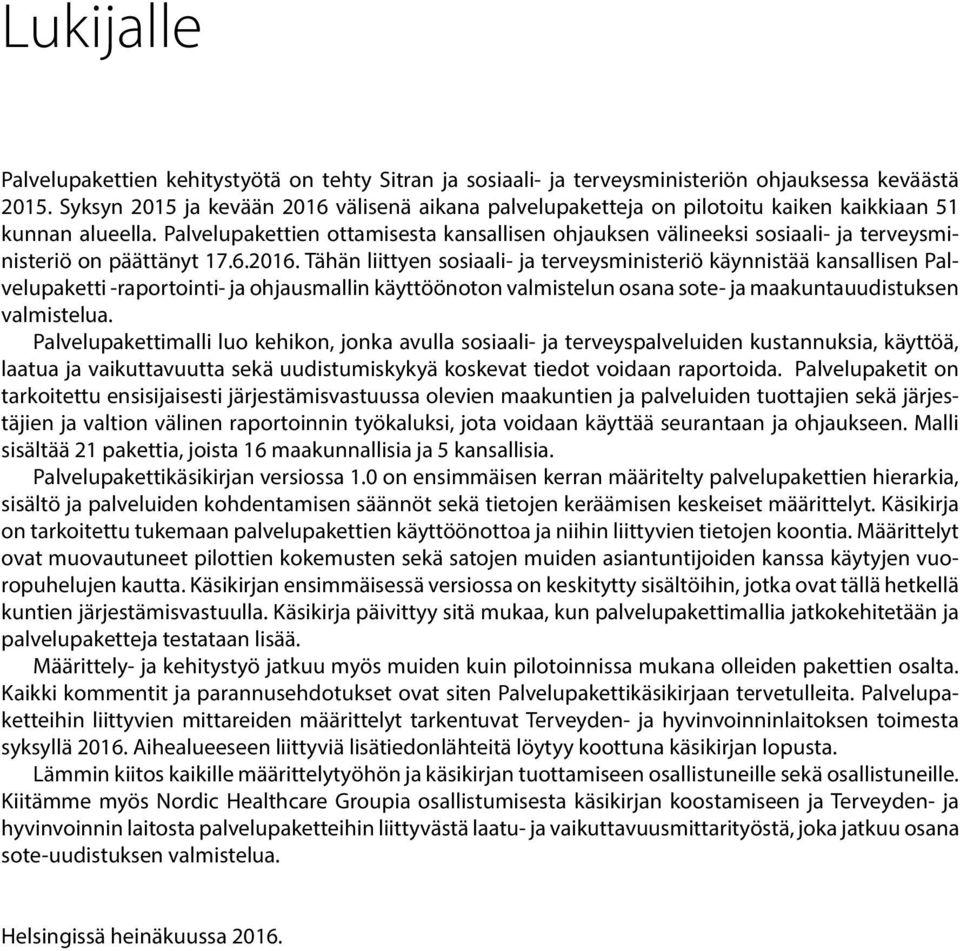 Lukijalle

Palvelupakettien kehitystyötä on tehty Sitran ja sosiaali- ja terveysministeriön ohjauksessa keväästä 2015. Syksyn 2015 ja kevään 2016 välisenä aikana palvelupaketteja on pilotoitu kaiken kaikkiaan 51 kunnan alueella. Palvelupakettien ottamisesta kansallisen ohjauksen välineeksi sosiaali- ja terveysministeriö on päättänyt 17.6.2016. Tähän liittyen sosiaali- ja terveysministeriö käynnistää kansallisen Palvelupaketti -raportointi- ja ohjausmallin käyttöönoton valmistelun osana sote- ja maakuntauudistuksen valmistelua.

Palvelupakettimalli luo kehikon, jonka avulla sosiaali- ja terveyspalveluiden kustannuksia, käyttöä, laatua ja vaikuttavuutta sekä uudistumiskykyä koskevat tiedot voidaan raportoida. Palvelupaketit on tarkoitettu ensisijaisesti järjestämisvastuussa olevien maakuntien ja palveluiden tuottajien sekä järjestäjien ja valtion välinen raportoinnin työkaluksi, jota voidaan käyttää seurantaan ja ohjaukseen. Malli sisältää 21 pakettia, joista 16 maakunnallisia ja 5 kansallisia.

Palvelupakettikäsikirjan versiossa 1.0 on ensimmäisen kerran määritelty palvelupakettien hierarkia, sisältö ja palveluiden kohdentamisen säännöt sekä tietojen keräämisen keskeiset määrittelyt. Käsikirja on tarkoitettu tukemaan palvelupakettien käyttöönottoa ja niihin liittyvien tietojen koontia. Määrittelyt ovat muovautuneet pilottien kokemusten sekä satojen muiden asiantuntijoiden kanssa käytyjen vuoropuhelujen kautta. Käsikirjan ensimmäisessä versiossa on keskitytty sisältöihin, jotka ovat tällä hetkellä kuntien järjestämisvastuulla. Käsikirja päivittyy sitä mukaa, kun palvelupakettimallia jatkokehitetään ja palvelupaketteja testataan lisää.

Määrittely- ja kehitystyö jatkuu myös muiden kuin pilotoinnissa mukana olleiden pakettien osalta. Kaikki kommentit ja parannusehdotukset ovat siten Palvelupakettikäsikirjaan tervetulleita. Palvelupaketteihin liittyvien mittareiden määrittelyt tarkentuvat Terveyden- ja hyvinvoinninlaitoksen toimesta syksyllä 2016. Aihealueeseen liittyviä lisätiedonlähteitä löytyy koottuna käsikirjan lopusta.

Lämmin kiitos kaikille määrittelytyöhön ja käsikirjan tuottamiseen osallistuneille sekä osallistuneille. Kiitämme myös Nordic Healthcare Groupia osallistumisesta käsikirjan koostamiseen ja Terveyden- ja hyvinvoinnin laitosta palvelupaketteihin liittyvästä laatu- ja vaikuttavuusmittarityöstä, joka jatkuu osana sote-uudistuksen valmistelua.

Helsingissä heinäkuussa 2016.